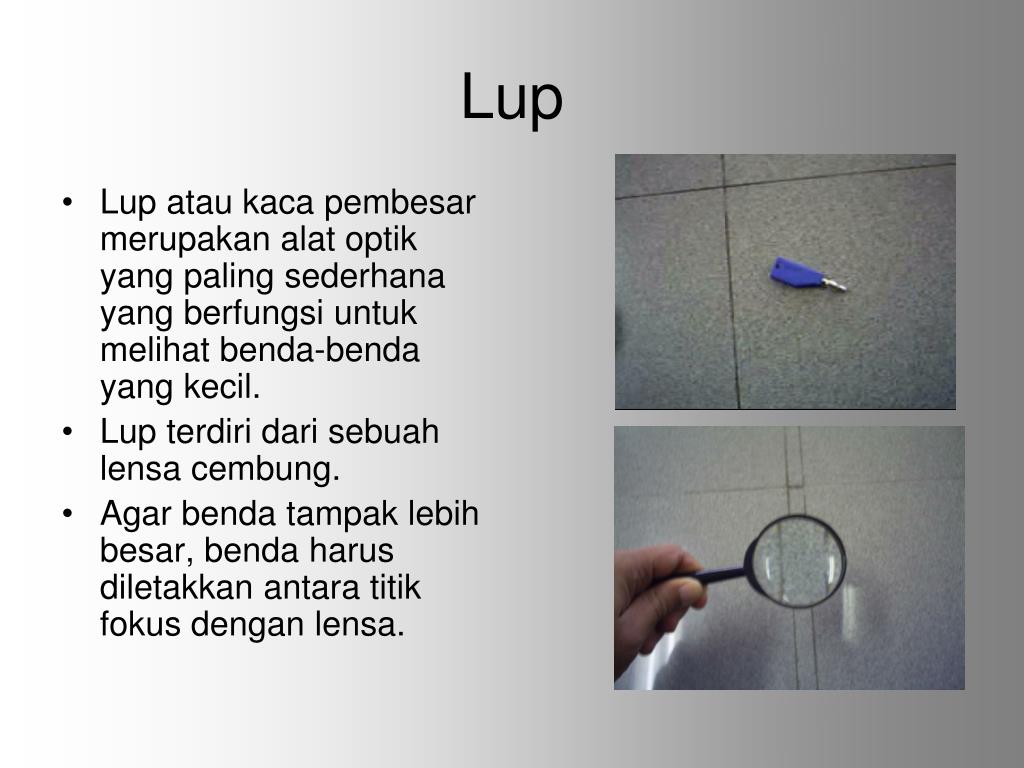 Lup

• Lup atau kaca pembesar merupakan alat optik yang paling sederhana yang berfungsi untuk melihat benda-benda yang kecil.
• Lup terdiri dari sebuah lensa cembung.
• Agar benda tampak lebih besar, benda harus diletakkan antara titik fokus dengan lensa.